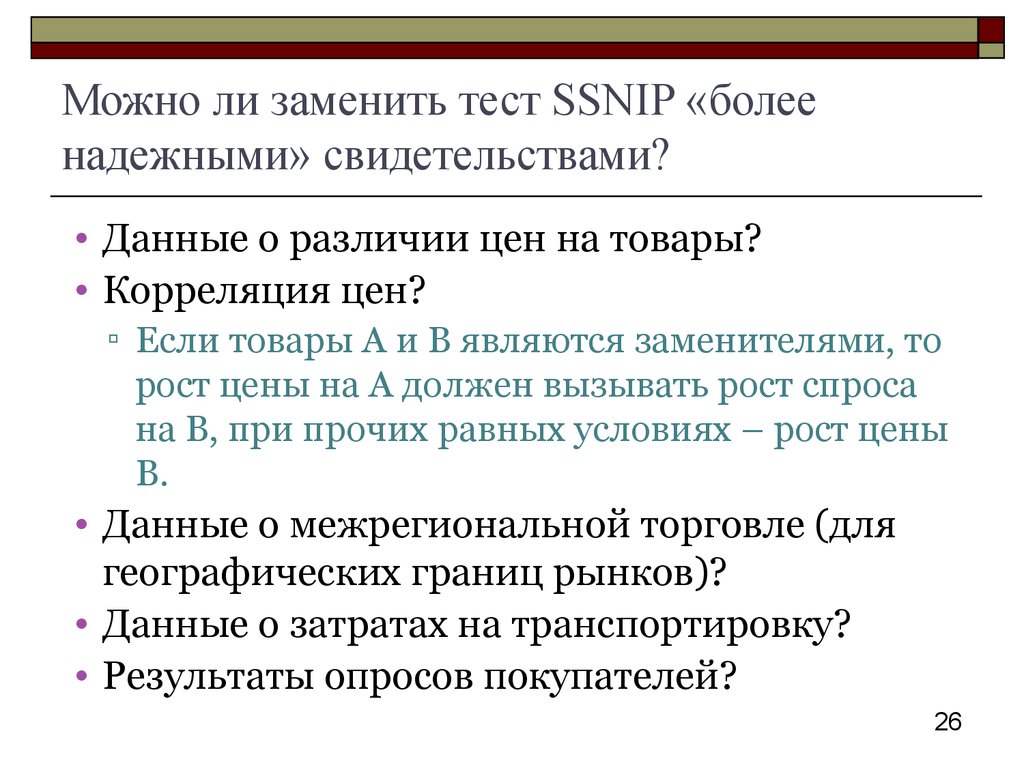 Можно ли заменить тест SSNIP «более надежными» свидетельствами?

• Данные о различии цен на товары?
• Корреляция цен?
▫ Если товары А и В являются заменителями, то рост цены на А должен вызывать рост спроса на В, при прочих равных условиях – рост цены В.
• Данные о межрегиональной торговле (для географических границ рынков)?
• Данные о затратах на транспортировку?
• Результаты опросов покупателей?

26